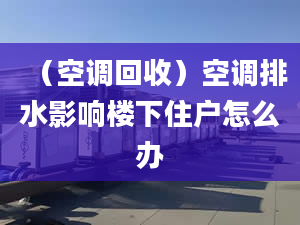 （空调回收）空调排水影响楼下住户怎么办